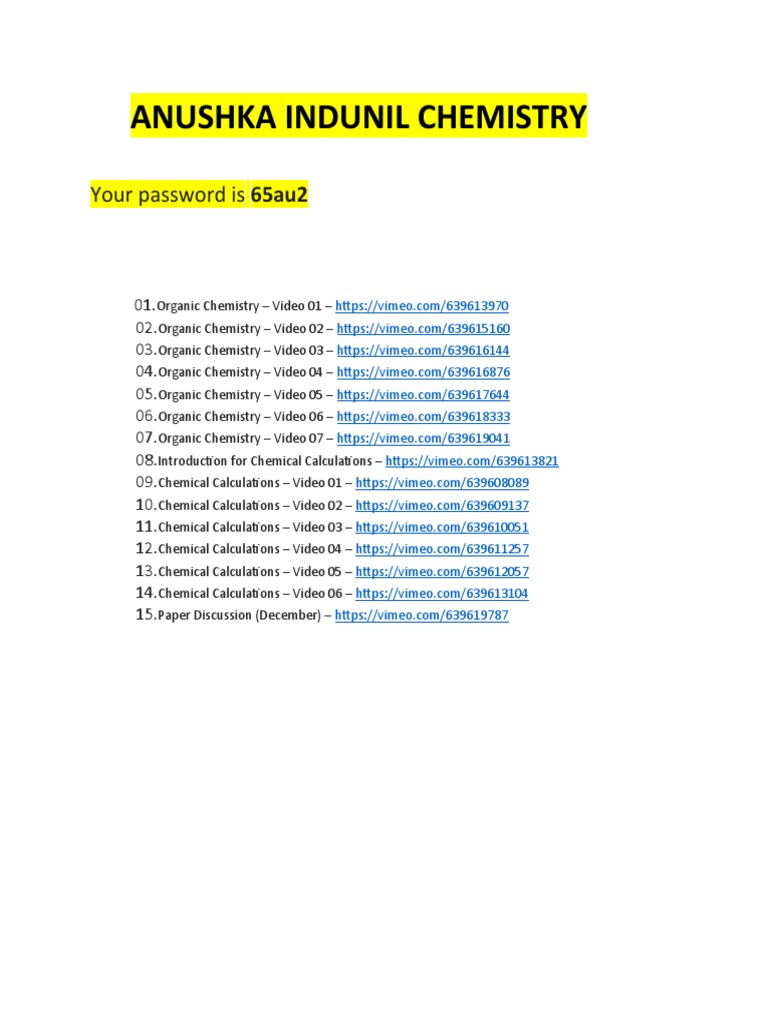 ANUSHKA INDUNIL CHEMISTRY

Your password is 65au2

01. Organic Chemistry – Video 01 – https://vimeo.com/639613970
02. Organic Chemistry – Video 02 – https://vimeo.com/639615160
03. Organic Chemistry – Video 03 – https://vimeo.com/639616144
04. Organic Chemistry – Video 04 – https://vimeo.com/639616876
05. Organic Chemistry – Video 05 – https://vimeo.com/639617644
06. Organic Chemistry – Video 06 – https://vimeo.com/639618333
07. Organic Chemistry – Video 07 – https://vimeo.com/639619041
08. Introduction for Chemical Calculations – https://vimeo.com/639613821
09. Chemical Calculations – Video 01 – https://vimeo.com/639608089
10. Chemical Calculations – Video 02 – https://vimeo.com/639609137
11. Chemical Calculations – Video 03 – https://vimeo.com/639610051
12. Chemical Calculations – Video 04 – https://vimeo.com/639611257
13. Chemical Calculations – Video 05 – https://vimeo.com/639612057
14. Chemical Calculations – Video 06 – https://vimeo.com/639613104
15. Paper Discussion (December) – https://vimeo.com/639619787